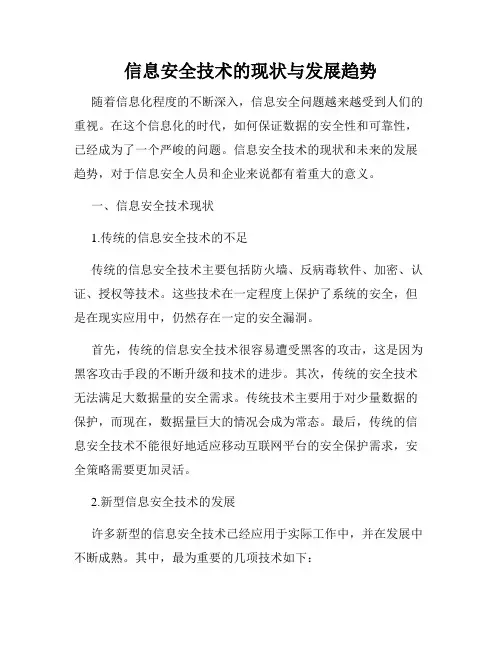 信息安全技术的现状与发展趋势

随着信息化程度的不断深入，信息安全问题越来越受到人们的重视。在这个信息化的时代，如何保证数据的安全性和可靠性，已经成为了一个严峻的问题。信息安全技术的现状和未来的发展趋势，对于信息安全人员和企业来说都有着重大的意义。

一、信息安全技术现状

1.传统的信息安全技术的不足

传统的信息安全技术主要包括防火墙、反病毒软件、加密、认证、授权等技术。这些技术在一定程度上保护了系统的安全，但是在现实应用中，仍然存在一定的安全漏洞。

首先，传统的信息安全技术很容易遭受黑客的攻击，这是因为黑客攻击手段的不断升级和技术的进步。其次，传统的安全技术无法满足大数据量的安全需求。传统技术主要用于对少量数据的保护，而现在，数据量巨大的情况会成为常态。最后，传统的信息安全技术不能很好地适应移动互联网平台的安全保护需求，安全策略需要更加灵活。

2.新型信息安全技术的发展

许多新型的信息安全技术已经应用于实际工作中，并在发展中不断成熟。其中，最为重要的几项技术如下：